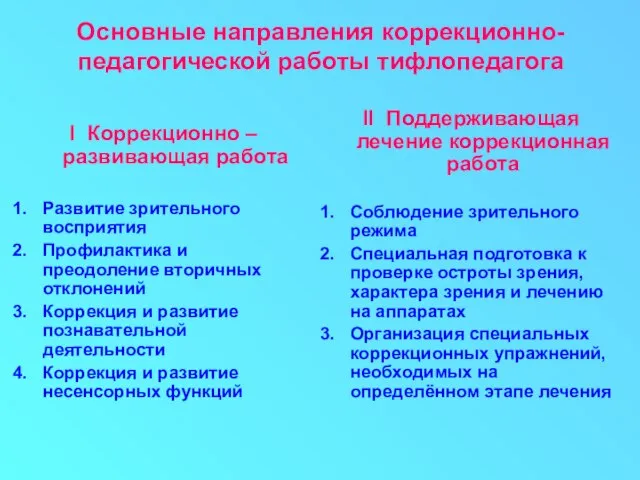 Основные направления коррекционно-педагогической работы тифлопедагога

I Коррекционно – развивающая работа

1. Развитие зрительного восприятия
2. Профилактика и преодоление вторичных отклонений
3. Коррекция и развитие познавательной деятельности
4. Коррекция и развитие несенсорных функций

II Поддерживающая лечение коррекционная работа

1. Соблюдение зрительного режима
2. Специальная подготовка к проверке остроты зрения, характера зрения и лечению на аппаратах
3. Организация специальных коррекционных упражнений, необходимых на определённом этапе лечения